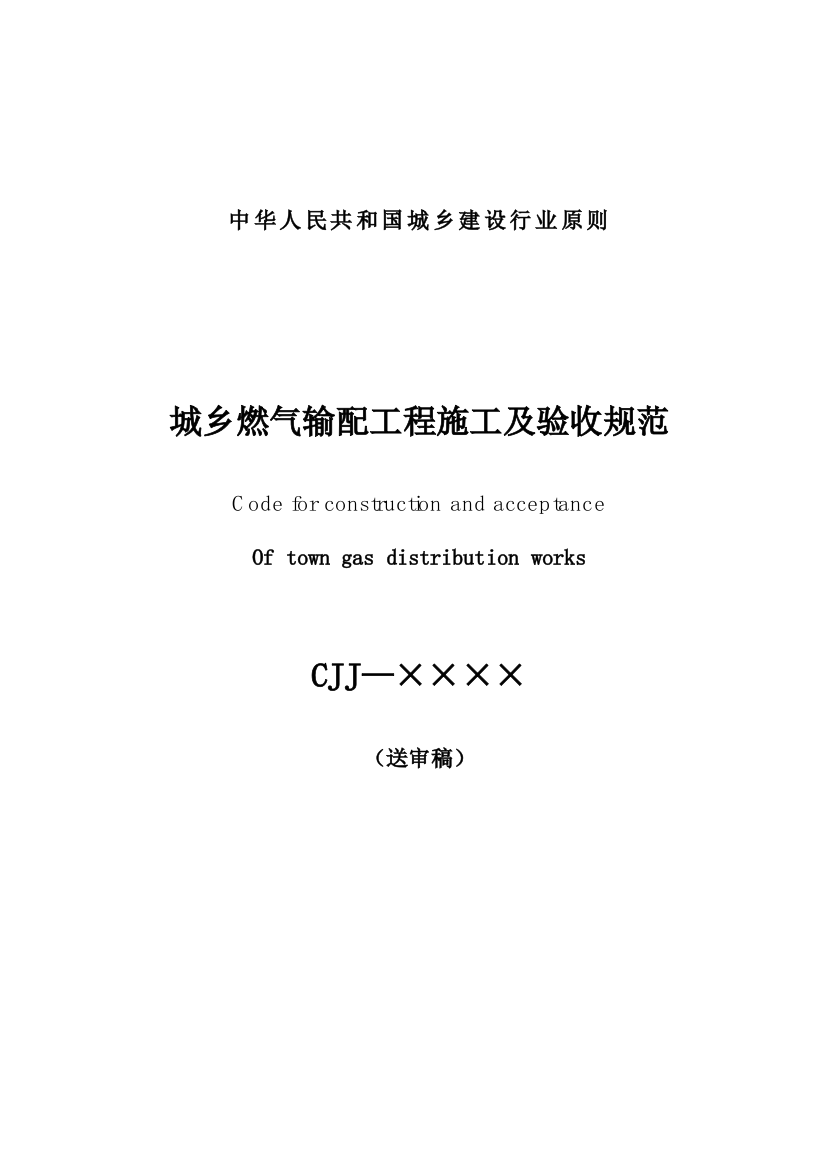 中华人民共和国城乡建设行业原则

城乡燃气输配工程施工及验收规范

Code for construction and acceptance

Of town gas distribution works

CJJ—××××

（送审稿）